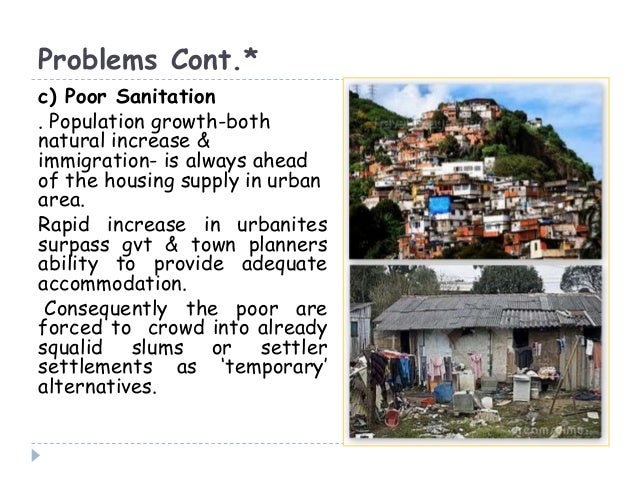 Problems Cont.*

c) Poor Sanitation

. Population growth-both natural increase & immigration- is always ahead of the housing supply in urban area.

Rapid increase in urbanites surpass gvt & town planners ability to provide adequate accommodation.

Consequently the poor are forced to crowd into already squalid slums or settler settlements as 'temporary' alternatives.

dreamstime